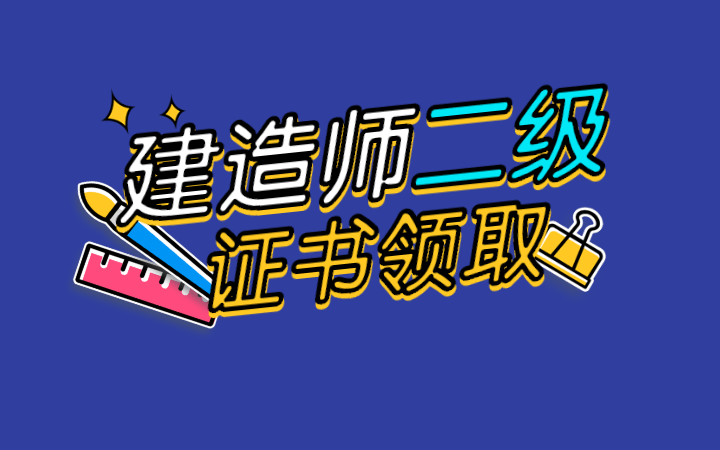 建造师二级
证书领取